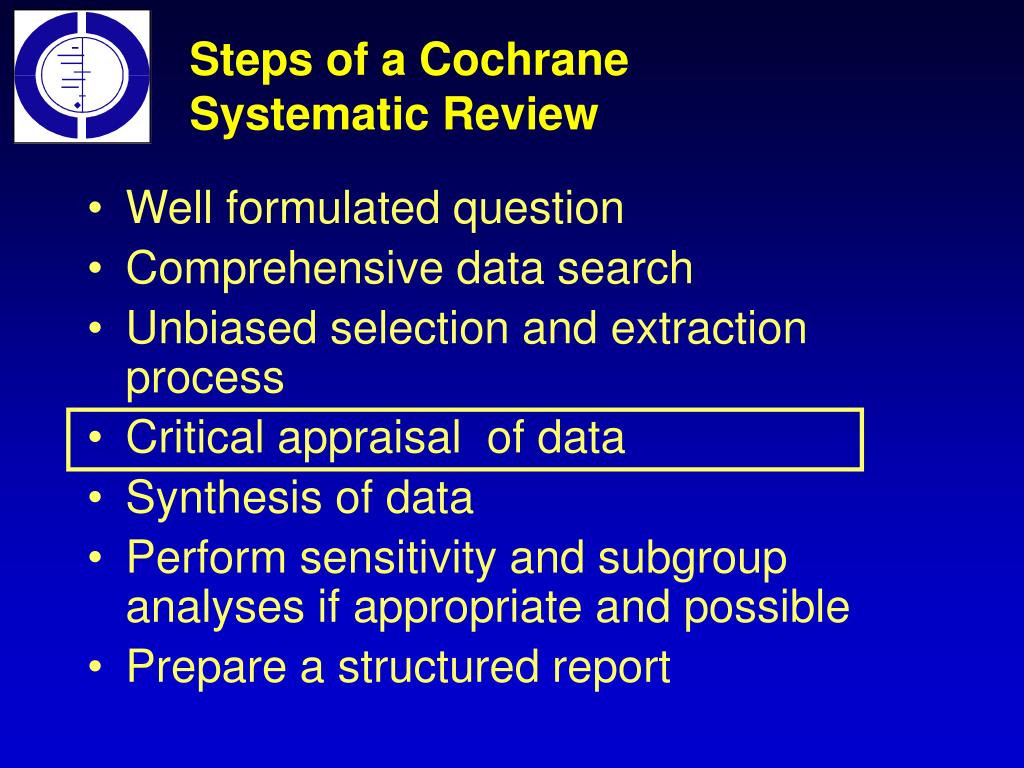 Steps of a Cochrane Systematic Review

• Well formulated question
• Comprehensive data search
• Unbiased selection and extraction process
• Critical appraisal  of data
• Synthesis of data
• Perform sensitivity and subgroup analyses if appropriate and possible
• Prepare a structured report